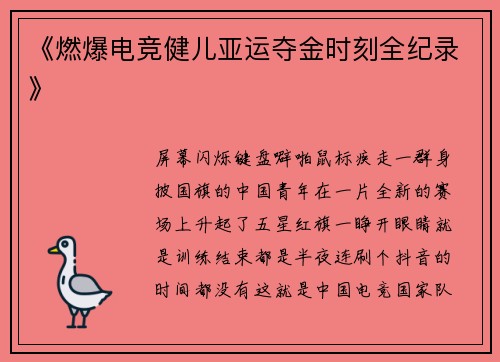 《燃爆电竞健儿亚运夺金时刻全纪录》

屏幕闪烁键盘噼啪鼠标疾走一群身披国旗的中国青年在一片全新的赛场上升起了五星红旗一睁开眼睛就是训练结束都是半夜连刷个抖音的时间都没有这就是中国电竞国家队